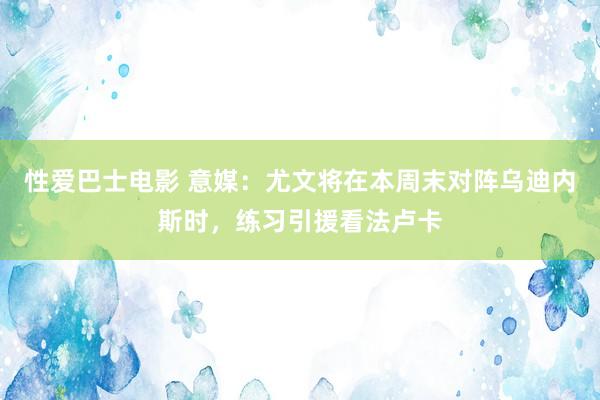 性爱巴士电影 意媒：尤文将在本周末对阵乌迪内斯时，练习引援看法卢卡